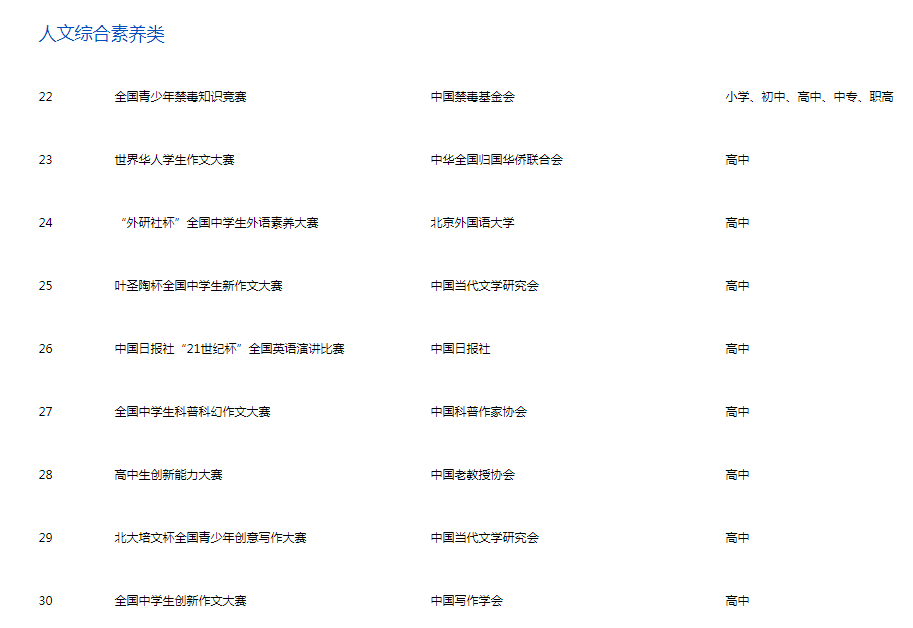 人文综合素养类

| 22 | 全国青少年禁毒知识竞赛 | 中国禁毒基金会 | 小学、初中、高中、中专、职高 |
|---|---|---|---|
| 23 | 世界华人学生作文大赛 | 中华全国归国华侨联合会 | 高中 |
| 24 | “外研社杯”全国中学生外语素养大赛 | 北京外国语大学 | 高中 |
| 25 | 叶圣陶杯全国中学生新作文大赛 | 中国当代文学研究会 | 高中 |
| 26 | 中国日报社“21世纪杯”全国英语演讲比赛 | 中国日报社 | 高中 |
| 27 | 全国中学生科普科幻作文大赛 | 中国科普作家协会 | 高中 |
| 28 | 高中生创新能力大赛 | 中国老教授协会 | 高中 |
| 29 | 北大培文杯全国青少年创意写作大赛 | 中国当代文学研究会 | 高中 |
| 30 | 全国中学生创新作文大赛 | 中国写作学会 | 高中 |